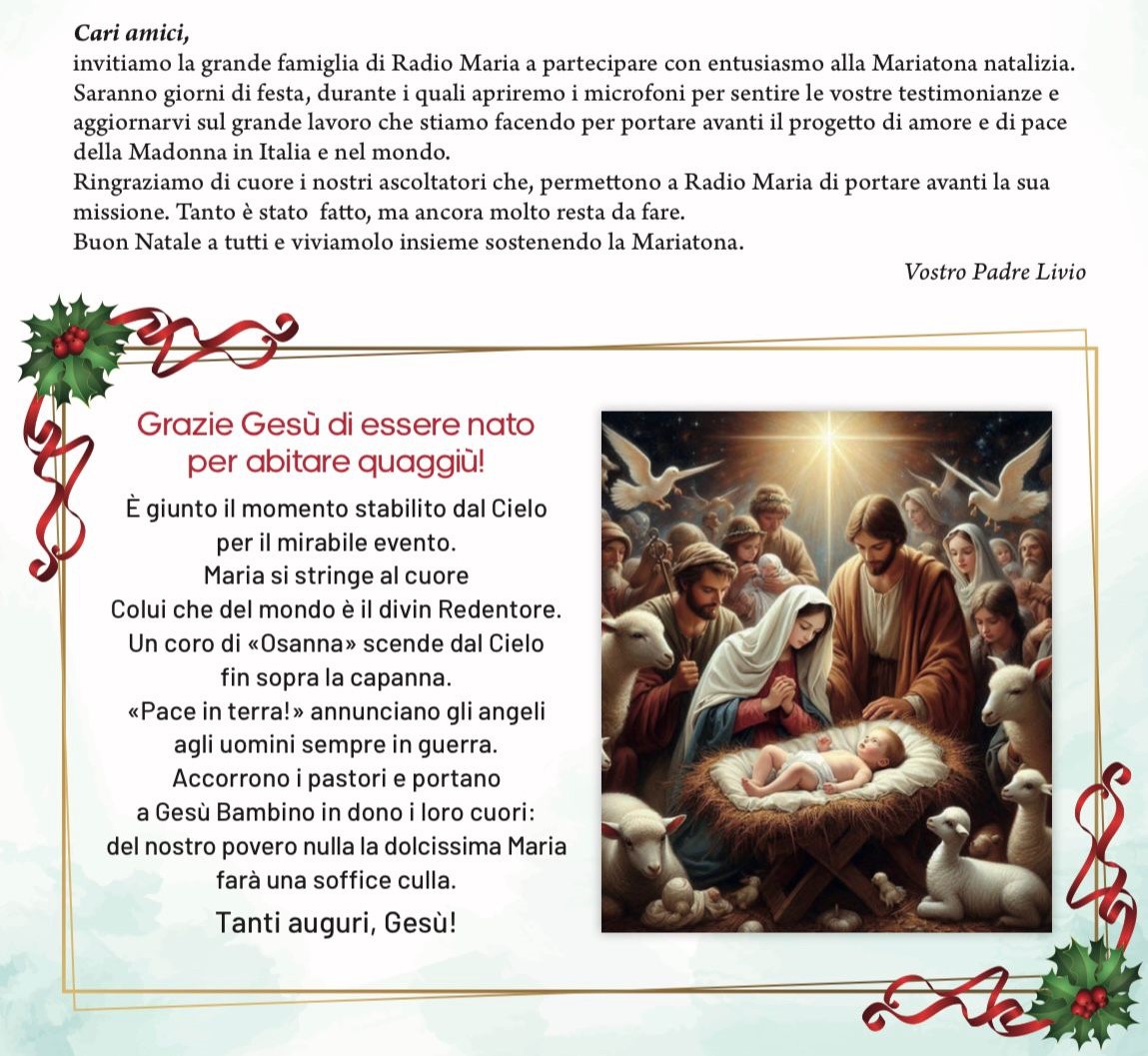 Cari amici,
invitiamo la grande famiglia di Radio Maria a partecipare con entusiasmo alla Mariatona natalizia. Saranno giorni di festa, durante i quali apriremo i microfoni per sentire le vostre testimonianze e aggiornarvi sul grande lavoro che stiamo facendo per portare avanti il progetto di amore e di pace della Madonna in Italia e nel mondo.
Ringraziamo di cuore i nostri ascoltatori che, permettono a Radio Maria di portare avanti la sua missione. Tanto è stato fatto, ma ancora molto resta da fare.
Buon Natale a tutti e viviamolo insieme sostenendo la Mariatona.

Vostro Padre Livio

Grazie Gesù di essere nato per abitare quaggiù!

È giunto il momento stabilito dal Cielo
per il mirabile evento.
Maria si stringe al cuore
Colui che del mondo è il divin Redentore.
Un coro di «Osanna» scende dal Cielo
fin sopra la capanna.
«Pace in terra!» annunciano gli angeli
agli uomini sempre in guerra.
Accorrono i pastori e portano
a Gesù Bambino in dono i loro cuori:
del nostro povero nulla la dolcissima Maria
farà una soffice culla.

Tanti auguri, Gesù!